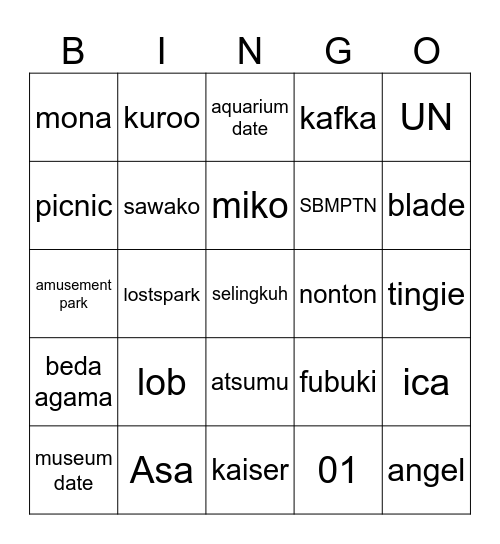 | B | I | N | G | O |
|---|---|---|---|---|
| mona | kuroo | aquarium date | kafka | UN |
| picnic | sawako | miko | SBMPTN | blade |
| amusement park | lostspark | selingkuh | nonton | tingie |
| beda agama | lob | atsumu | fubuki | ica |
| museum date | Asa | kaiser | 01 | angel |